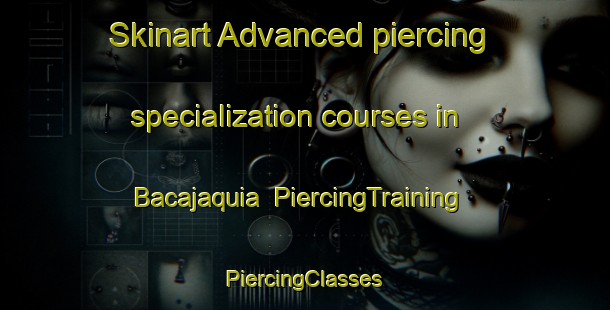 Skinart Advanced piercing specialization courses in Bacajaquia PiercingTraining

PiercingClasses